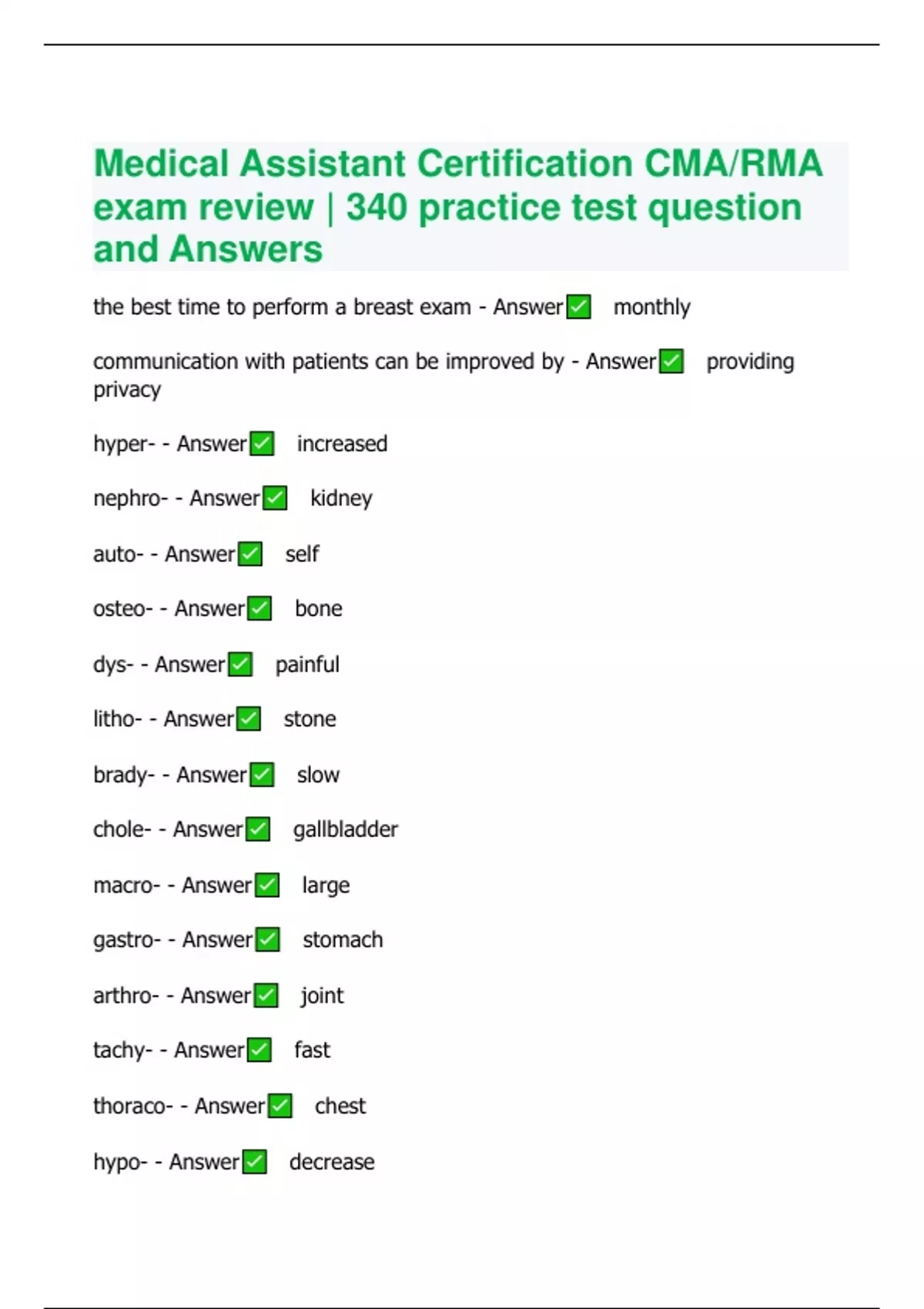 Medical Assistant Certification CMA/RMA exam review | 340 practice test question and Answers

the best time to perform a breast exam - Answer✅ monthly

communication with patients can be improved by - Answer✅ providing privacy

hyper- - Answer✅ increased

nephro- - Answer✅ kidney

auto- - Answer✅ self

osteo- - Answer✅ bone

dys- - Answer✅ painful

litho- - Answer✅ stone

brady- - Answer✅ slow

chole- - Answer✅ gallbladder

macro- - Answer✅ large

gastro- - Answer✅ stomach

arthro- - Answer✅ joint

tachy- - Answer✅ fast

thoraco- - Answer✅ chest

hypo- - Answer✅ decrease